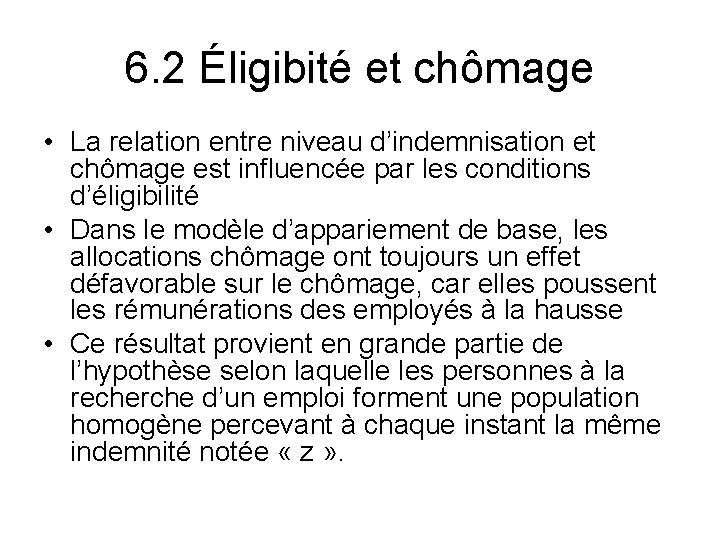 6.2 Éligibité et chômage

• La relation entre niveau d’indemnisation et chômage est influencée par les conditions d’éligibilité

• Dans le modèle d’appariement de base, les allocations chômage ont toujours un effet défavorable sur le chômage, car elles poussent les rémunérations des employés à la hausse

• Ce résultat provient en grande partie de l’hypothèse selon laquelle les personnes à la recherche d’un emploi forment une population homogène percevant à chaque instant la même indemnité notée « z ».